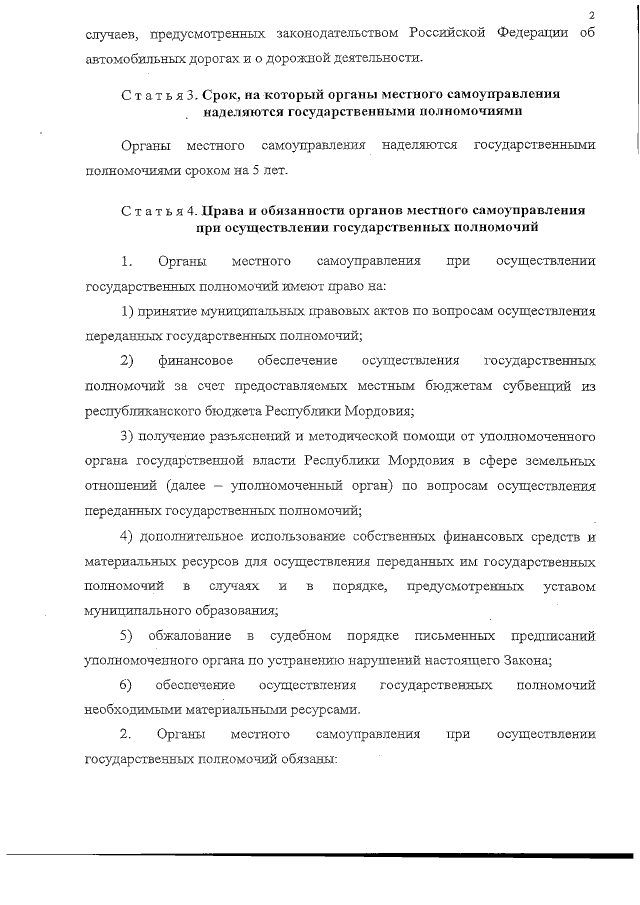 2

случаев, предусмотренных законодательством Российской Федерации об автомобильных дорогах и о дорожной деятельности.

Статья 3. Срок, на который органы местного самоуправления наделяются государственными полномочиями

Органы местного самоуправления наделяются государственными полномочиями сроком на 5 лет.

Статья 4. Права и обязанности органов местного самоуправления при осуществлении государственных полномочий

1. Органы местного самоуправления при осуществлении государственных полномочий имеют право на:

1) принятие муниципальных правовых актов по вопросам осуществления переданных государственных полномочий;

2) финансовое обеспечение осуществления государственных полномочий за счет предоставляемых местным бюджетам субвенций из республиканского бюджета Республики Мордовия;

3) получение разъяснений и методической помощи от уполномоченного органа государственной власти Республики Мордовия в сфере земельных отношений (далее – уполномоченный орган) по вопросам осуществления переданных государственных полномочий;

4) дополнительное использование собственных финансовых средств и материальных ресурсов для осуществления переданных им государственных полномочий в случаях и в порядке, предусмотренных уставом муниципального образования;

5) обжалование в судебном порядке письменных предписаний уполномоченного органа по устранению нарушений настоящего Закона;

6) обеспечение осуществления государственных полномочий необходимыми материальными ресурсами.

2. Органы местного самоуправления при осуществлении государственных полномочий обязаны: